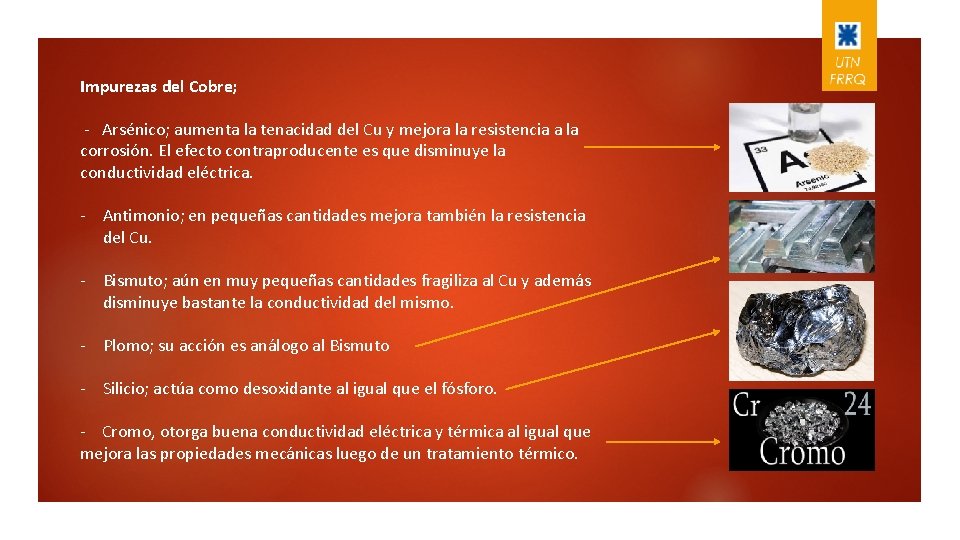 UTN FRRQ

Impurezas del Cobre;

- Arsénico; aumenta la tenacidad del Cu y mejora la resistencia a la corrosión. El efecto contraproducente es que disminuye la conductividad eléctrica.

- Antimonio; en pequeñas cantidades mejora también la resistencia del Cu.

- Bismuto; aún en muy pequeñas cantidades fragiliza al Cu y además disminuye bastante la conductividad del mismo.

- Plomo; su acción es análogo al Bismuto

- Silicio; actúa como desoxidante al igual que el fósforo.

- Cromo, otorga buena conductividad eléctrica y térmica al igual que mejora las propiedades mecánicas luego de un tratamiento térmico.

33 As Arsenic

Cr 24 Cromo